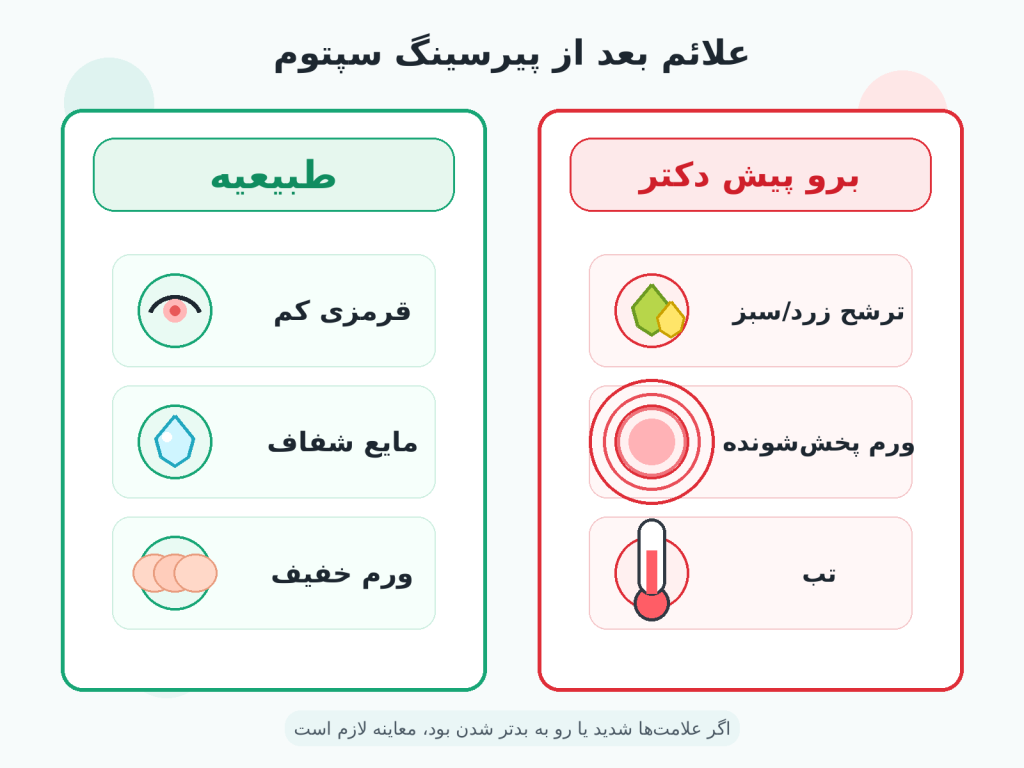 علائم بعد از پیرسینگ سپتوم

برو پیش دکتر

ترشح زرد/سبز

ورم پخش‌شونده

تب

طبیعیه

قرمزی کم

مایع شفاف

ورم خفیف

اگر علامت‌ها شدید یا رو به بدتر شدن بود، معاینه لازم است